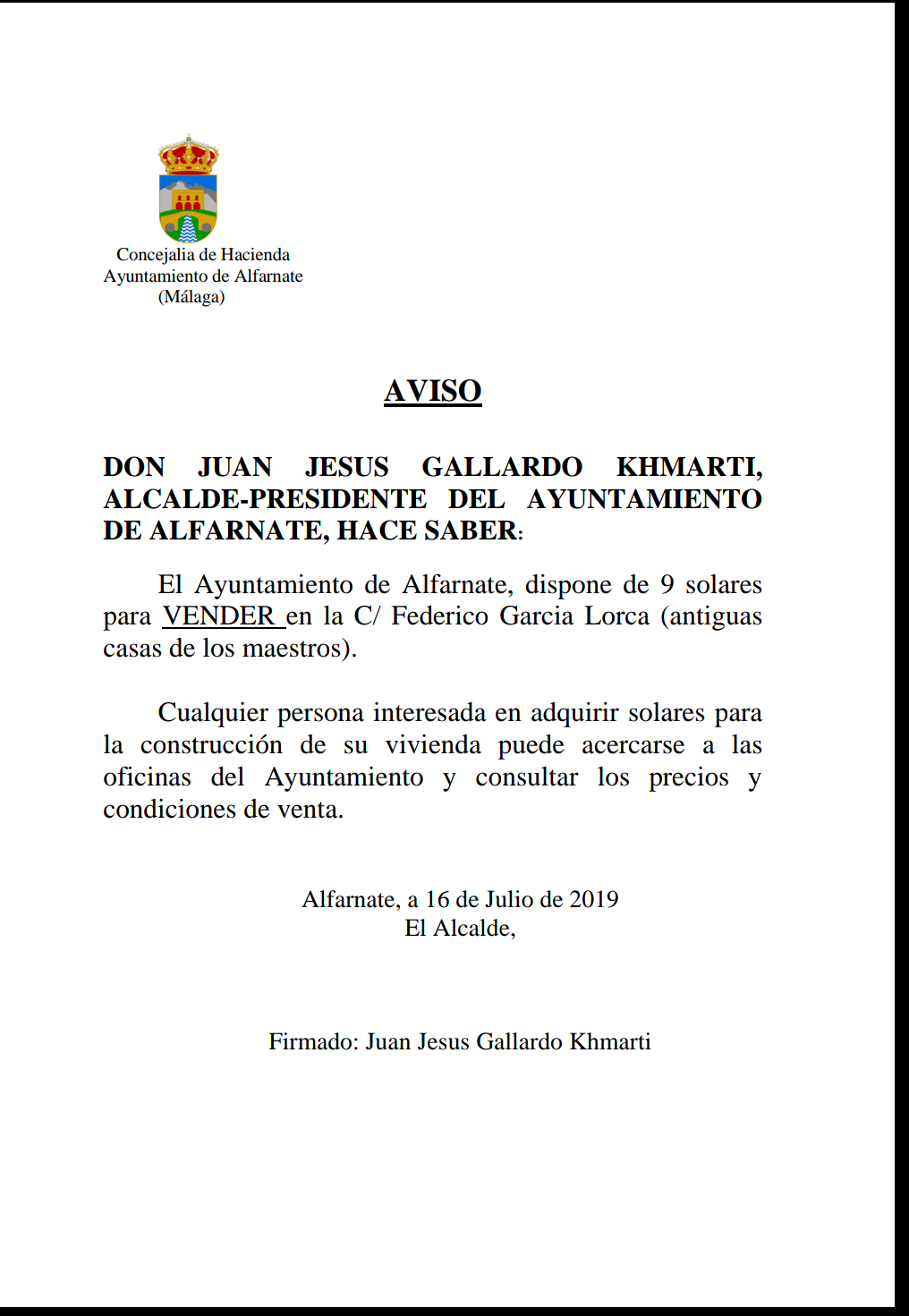 Concejalia de Hacienda
Ayuntamiento de Alfarnate
(Málaga)

AVISO

DON JUAN JESUS GALLARDO KHMARTI, ALCALDE-PRESIDENTE DEL AYUNTAMIENTO DE ALFARNATE, HACE SABER:

El Ayuntamiento de Alfarnate, dispone de 9 solares para VENDER en la C/ Federico Garcia Lorca (antiguas casas de los maestros).

Cualquier persona interesada en adquirir solares para la construcción de su vivienda puede acercarse a las oficinas del Ayuntamiento y consultar los precios y condiciones de venta.

Alfarnate, a 16 de Julio de 2019
El Alcalde,

Firmado: Juan Jesus Gallardo Khmarti